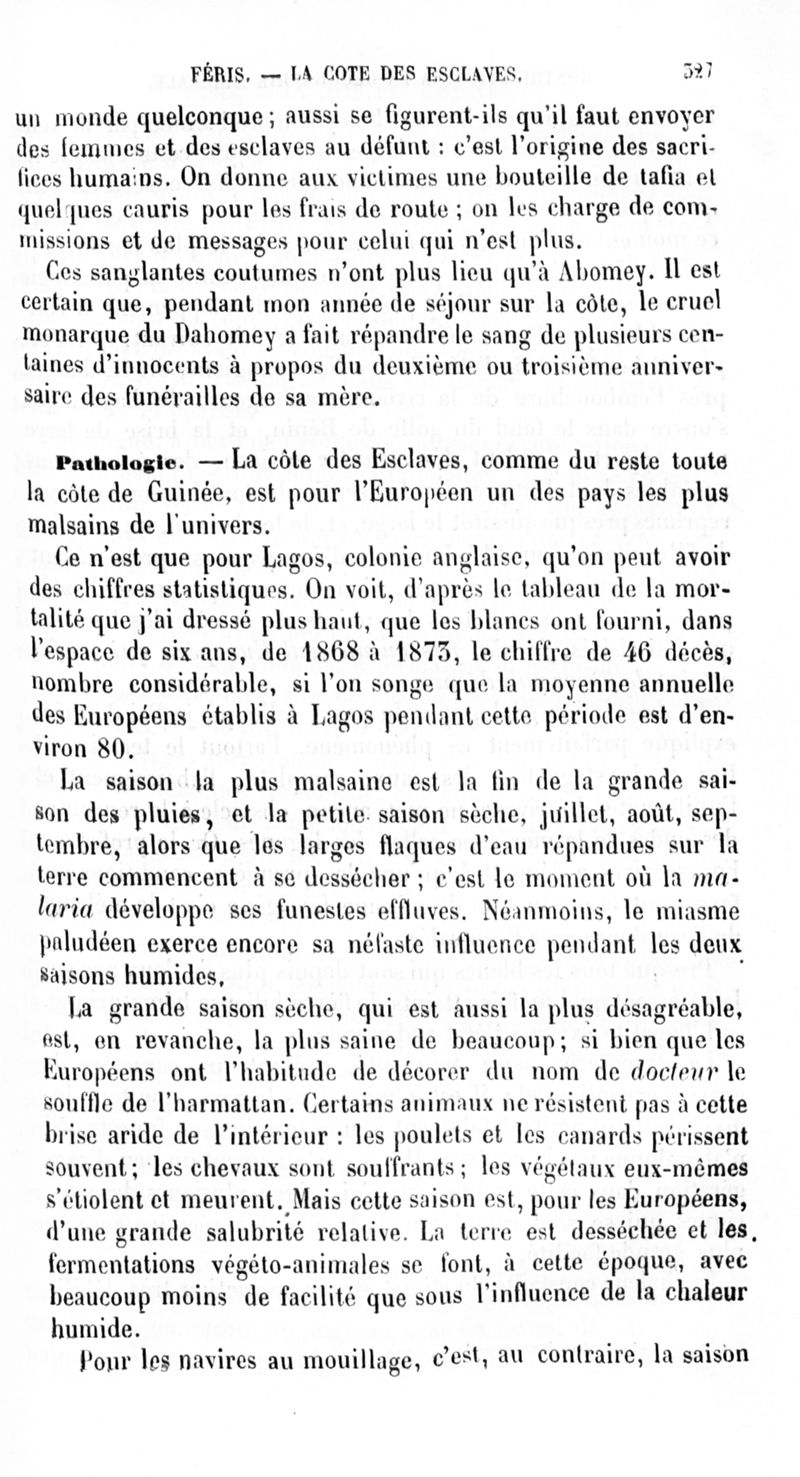 FÉRIS. — LA COTE DES ESCLAVES. 527

un monde quelconque ; aussi se figurent-ils qu'il faut envoyer des femmes et des esclaves au défunt : c'est l'origine des sacrifices humains. On donne aux victimes une bouteille de tafia et quelques cauris pour les frais de route ; on les charge de commissions et de messages pour celui qui n'est plus.

Ces sanglantes coutumes n'ont plus lieu qu'à Abomey. Il est certain que, pendant mon année de séjour sur la côte, le cruel monarque du Dahomey a fait répandre le sang de plusieurs centaines d'innocents à propos du deuxième ou troisième anniversaire des funérailles de sa mère.

Pathologie. — La côte des Esclaves, comme du reste toute la côte de Guinée, est pour l'Européen un des pays les plus malsains de l'univers.

Ce n'est que pour Lagos, colonie anglaise, qu'on peut avoir des chiffres statistiques. On voit, d'après le tableau de la mortalité que j'ai dressé plus haut, que les blancs ont fourni, dans l'espace de six ans, de 1868 à 1873, le chiffre de 46 décès, nombre considérable, si l'on songe que la moyenne annuelle des Européens établis à Lagos pendant cette période est d'environ 80.

La saison la plus malsaine est la fin de la grande saison des pluies, et la petite saison sèche, juillet, août, septembre, alors que les larges flaques d'eau répandues sur la terre commencent à se dessécher ; c'est le moment où la malaria développe ses funestes effluves. Néanmoins, le miasme paludéen exerce encore sa néfaste influence pendant les deux saisons humides.

La grande saison sèche, qui est aussi la plus désagréable, est, en revanche, la plus saine de beaucoup ; si bien que les Européens ont l'habitude de décorer du nom de docteur le souffle de l'harmattan. Certains animaux ne résistent pas à cette brise aride de l'intérieur : les poulets et les canards périssent souvent ; les chevaux sont souffrants ; les végétaux eux-mêmes s'étiolent et meurent. Mais cette saison est, pour les Européens, d'une grande salubrité relative. La terre est desséchée et les fermentations végéto-animales se font, à cette époque, avec beaucoup moins de facilité que sous l'influence de la chaleur humide.

Pour les navires au mouillage, c'est, au contraire, la saison